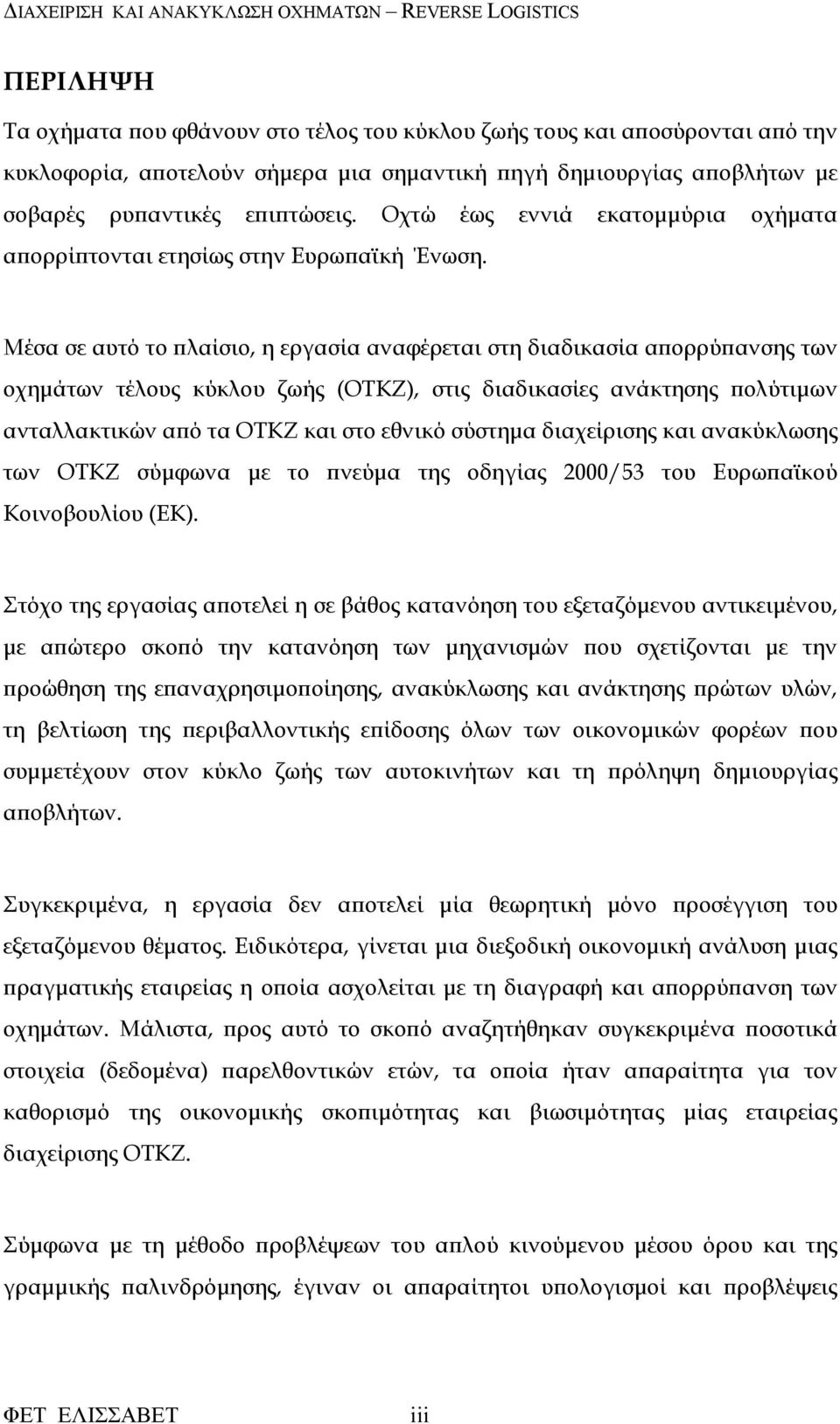 ΔΙΑΧΕΙΡΙΣΗ ΚΑΙ ΑΝΑΚΥΚΛΩΣΗ ΟΧΗΜΑΤΩΝ – REVERSE LOGISTICS

ΠΕΡΙΛΗΨΗ

Τα οχήματα που φθάνουν στο τέλος του κύκλου ζωής τους και αποσύρονται από την κυκλοφορία, αποτελούν σήμερα μια σημαντική πηγή δημιουργίας αποβλήτων με σοβαρές ρυπαντικές επιπτώσεις. Οχτώ έως εννιά εκατομμύρια οχήματα απορρίπτονται ετησίως στην Ευρωπαϊκή Ένωση.

Μέσα σε αυτό το πλαίσιο, η εργασία αναφέρεται στη διαδικασία απορρύπανσης των οχημάτων τέλους κύκλου ζωής (ΟΤΚΖ), στις διαδικασίες ανάκτησης πολύτιμων ανταλλακτικών από τα ΟΤΚΖ και στο εθνικό σύστημα διαχείρισης και ανακύκλωσης των ΟΤΚΖ σύμφωνα με το πνεύμα της οδηγίας 2000/53 του Ευρωπαϊκού Κοινοβουλίου (ΕΚ).

Στόχο της εργασίας αποτελεί η σε βάθος κατανόηση του εξεταζόμενου αντικειμένου, με απώτερο σκοπό την κατανόηση των μηχανισμών που σχετίζονται με την προώθηση της επαναχρησιμοποίησης, ανακύκλωσης και ανάκτησης πρώτων υλών, τη βελτίωση της περιβαλλοντικής επίδοσης όλων των οικονομικών φορέων που συμμετέχουν στον κύκλο ζωής των αυτοκινήτων και τη πρόληψη δημιουργίας αποβλήτων.

Συγκεκριμένα, η εργασία δεν αποτελεί μία θεωρητική μόνο προσέγγιση του εξεταζόμενου θέματος. Ειδικότερα, γίνεται μια διεξοδική οικονομική ανάλυση μιας πραγματικής εταιρείας η οποία ασχολείται με τη διαγραφή και απορρύπανση των οχημάτων. Μάλιστα, προς αυτό το σκοπό αναζητήθηκαν συγκεκριμένα ποσοτικά στοιχεία (δεδομένα) παρελθοντικών ετών, τα οποία ήταν απαραίτητα για τον καθορισμό της οικονομικής σκοπιμότητας και βιωσιμότητας μίας εταιρείας διαχείρισης ΟΤΚΖ.

Σύμφωνα με τη μέθοδο προβλέψεων του απλού κινούμενου μέσου όρου και της γραμμικής παλινδρόμησης, έγιναν οι απαραίτητοι υπολογισμοί και προβλέψεις

ΦΕΤ ΕΛΙΣΣΑΒΕΤ iii